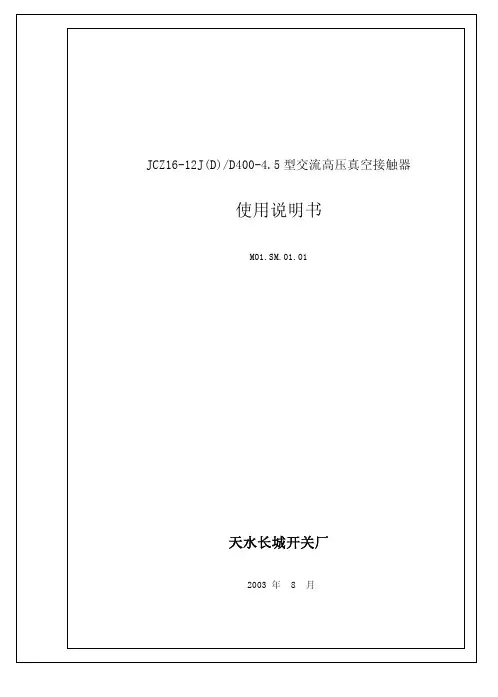 JCZ16-12J(D)/D400-4.5 型交流高压真空接触器

使用说明书

M01.SM.01.01

天水长城开关厂

2003 年 8 月